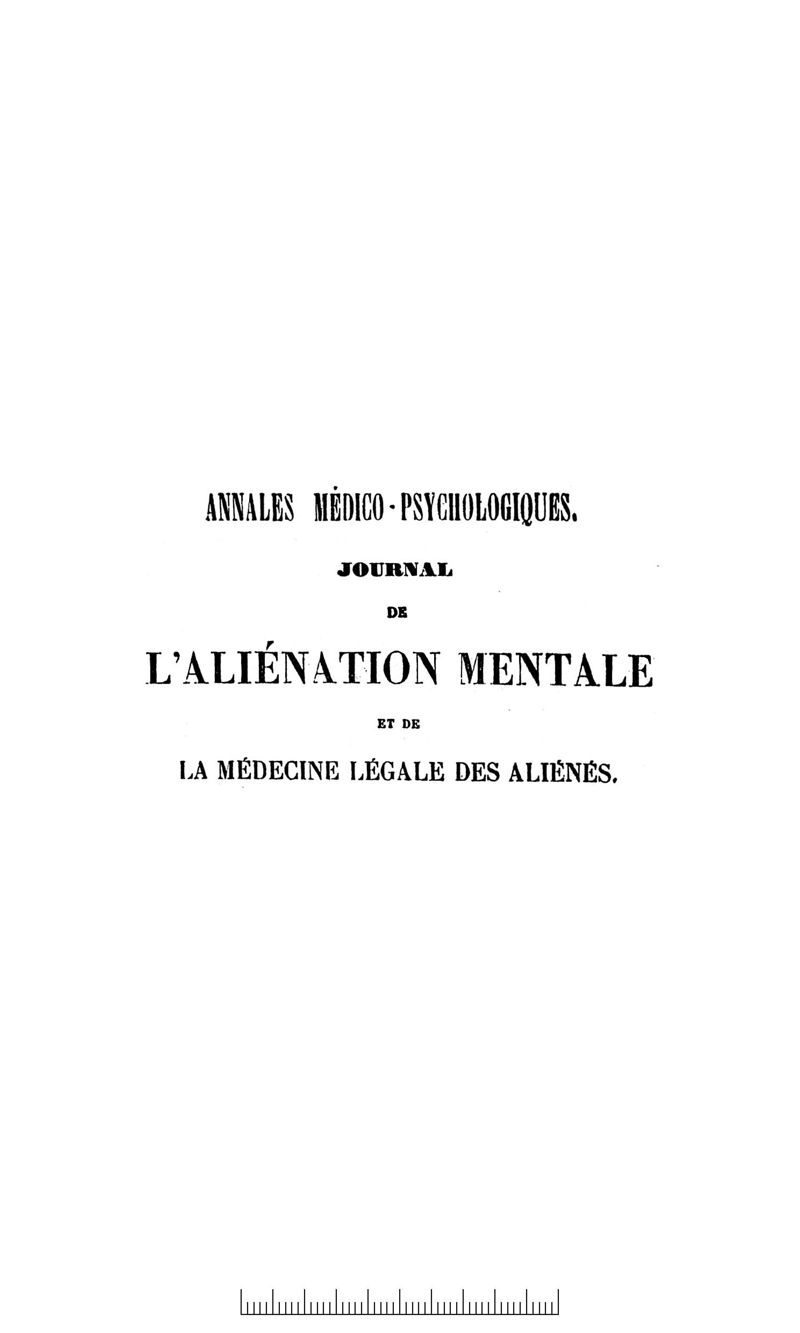 ANNALES MÉDICO-PSYCHOLOGIQUES.

JOURNAL

DE

L'ALIÉNATION MENTALE

ET DE

LA MÉDECINE LÉGALE DES ALIÉNÉS.